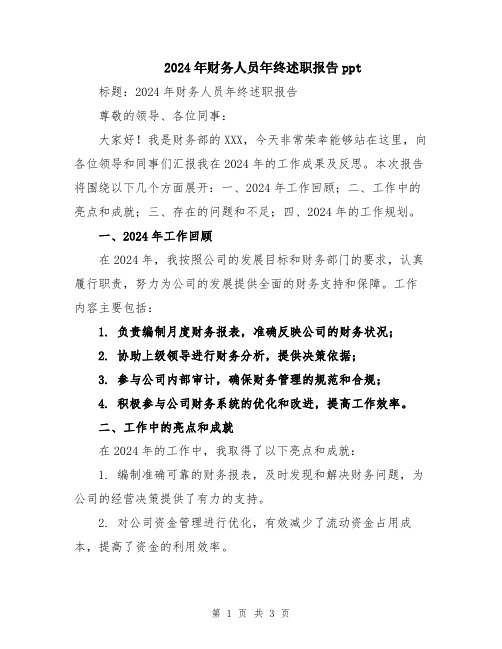 2024年财务人员年终述职报告ppt

标题：2024年财务人员年终述职报告

尊敬的领导、各位同事：

大家好！我是财务部的XXX，今天非常荣幸能够站在这里，向各位领导和同事们汇报我在2024年的工作成果及反思。本次报告将围绕以下几个方面展开：一、2024年工作回顾；二、工作中的亮点和成就；三、存在的问题和不足；四、2024年的工作规划。

一、2024年工作回顾

在2024年，我按照公司的发展目标和财务部门的要求，认真履行职责，努力为公司的发展提供全面的财务支持和保障。工作内容主要包括：

1. 负责编制月度财务报表，准确反映公司的财务状况；

2. 协助上级领导进行财务分析，提供决策依据；

3. 参与公司内部审计，确保财务管理的规范和合规；

4. 积极参与公司财务系统的优化和改进，提高工作效率。

二、工作中的亮点和成就

在2024年的工作中，我取得了以下亮点和成就：

1. 编制准确可靠的财务报表，及时发现和解决财务问题，为公司的经营决策提供了有力的支持。

2. 对公司资金管理进行优化，有效减少了流动资金占用成本，提高了资金的利用效率。

第 1 页 共 3 页